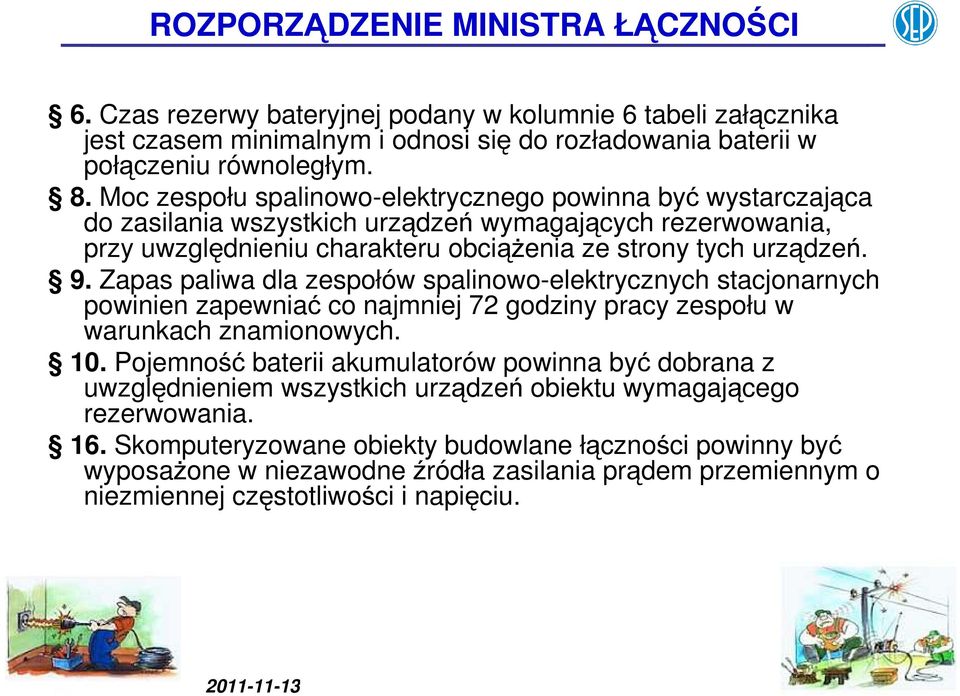 ROZPORZĄDZENIE MINISTRA ŁĄCZNOŚCI

SEP

§ 6. Czas rezerwy bateryjnej podany w kolumnie 6 tabeli załącznika jest czasem minimalnym i odnosi się do rozładowania baterii w połączeniu równoległym.

§ 8. Moc zespołu spalinowo-elektrycznego powinna być wystarczająca do zasilania wszystkich urządzeń wymagających rezerwowania, przy uwzględnieniu charakteru obciążenia ze strony tych urządzeń.

§ 9. Zapas paliwa dla zespołów spalinowo-elektrycznych stacjonarnych powinien zapewniać co najmniej 72 godziny pracy zespołu w warunkach znamionowych.

§ 10. Pojemność baterii akumulatorów powinna być dobrana z uwzględnieniem wszystkich urządzeń obiektu wymagającego rezerwowania.

§ 16. Skomputeryzowane obiekty budowlane łączności powinny być wyposażone w niezawodne źródła zasilania prądem przemiennym o niezmiennej częstotliwości i napięciu.

2011-11-13